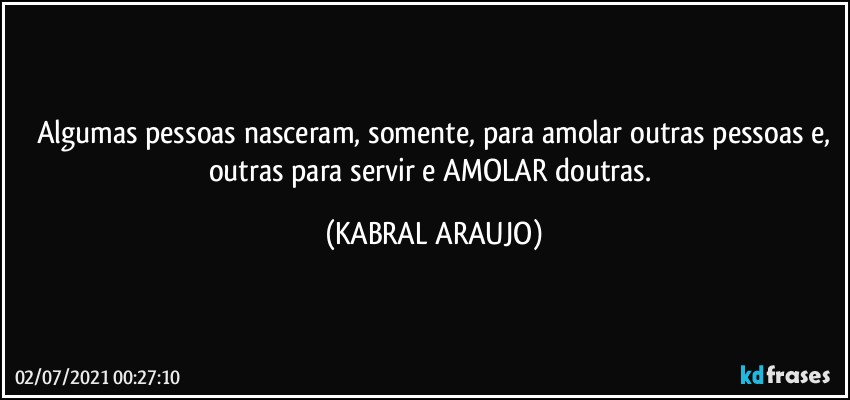 Algumas pessoas nasceram, somente, para amolar outras pessoas e, outras para servir e AMOLAR doutras.

(KABRAL ARAUJO)

02/07/2021 00:27:10

kdfrases